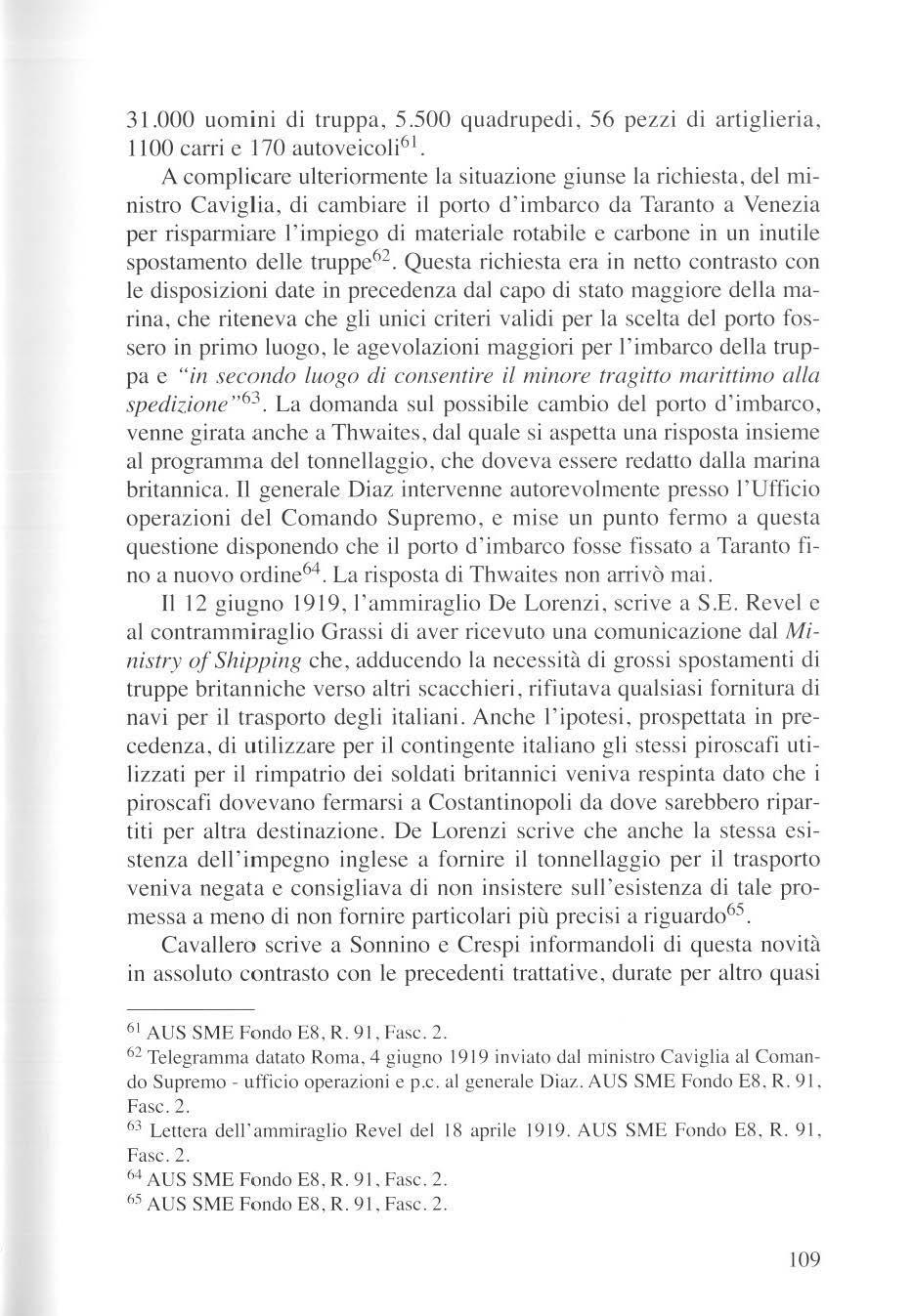 31.000 uomini di truppa, 5.500 quadrupedi, 56 pezzi di artiglieria, 1100 carri e 170 autoveicoli$^{61}$.

A complicare ulteriormente la situazione giunse la richiesta, del ministro Caviglia, di cambiare il porto d'imbarco da Taranto a Venezia per risparmiare l'impiego di materiale rotabile e carbone in un inutile spostamento delle truppe$^{62}$. Questa richiesta era in netto contrasto con le disposizioni date in precedenza dal capo di stato maggiore della marina, che riteneva che gli unici criteri validi per la scelta del porto fossero in primo luogo, le agevolazioni maggiori per l'imbarco della truppa e "in secondo luogo di consentire il minore tragitto marittimo alla spedizione"$^{63}$. La domanda sul possibile cambio del porto d'imbarco, venne girata anche a Thwaites, dal quale si aspetta una risposta insieme al programma del tonnellaggio, che doveva essere redatto dalla marina britannica. Il generale Diaz intervenne autorevolmente presso l'Ufficio operazioni del Comando Supremo, e mise un punto fermo a questa questione disponendo che il porto d'imbarco fosse fissato a Taranto fino a nuovo ordine$^{64}$. La risposta di Thwaites non arrivò mai.

Il 12 giugno 1919, l'ammiraglio De Lorenzi, scrive a S.E. Revel e al contrammiraglio Grassi di aver ricevuto una comunicazione dal Ministry of Shipping che, adducendo la necessità di grossi spostamenti di truppe britanniche verso altri scacchieri, rifiutava qualsiasi fornitura di navi per il trasporto degli italiani. Anche l'ipotesi, prospettata in precedenza, di utilizzare per il contingente italiano gli stessi piroscafi utilizzati per il rimpatrio dei soldati britannici veniva respinta dato che i piroscafi dovevano fermarsi a Costantinopoli da dove sarebbero ripartiti per altra destinazione. De Lorenzi scrive che anche la stessa esistenza dell'impegno inglese a fornire il tonnellaggio per il trasporto veniva negata e consigliava di non insistere sull'esistenza di tale promessa a meno di non fornire particolari più precisi a riguardo$^{65}$.

Cavallero scrive a Sonnino e Crespi informandoli di questa novità in assoluto contrasto con le precedenti trattative, durate per altro quasi

$^{61}$ AUS SME Fondo E8, R. 91, Fasc. 2.
$^{62}$ Telegramma datato Roma, 4 giugno 1919 inviato dal ministro Caviglia al Comando Supremo - ufficio operazioni e p.c. al generale Diaz. AUS SME Fondo E8, R. 91, Fasc. 2.
$^{63}$ Lettera dell'ammiraglio Revel del 18 aprile 1919. AUS SME Fondo E8, R. 91, Fasc. 2.
$^{64}$ AUS SME Fondo E8, R. 91, Fasc. 2.
$^{65}$ AUS SME Fondo E8, R. 91, Fasc. 2.

109